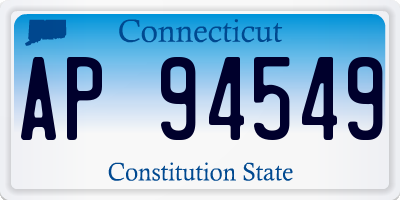 Connecticut

AP 94549

Constitution State